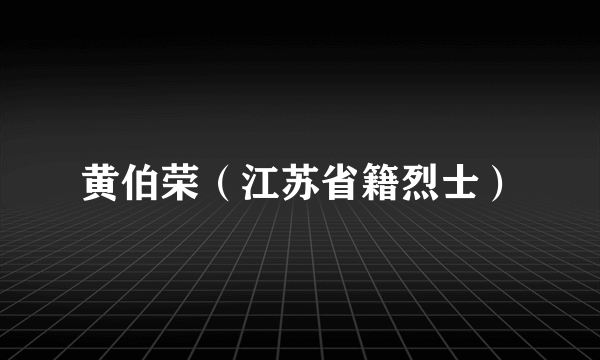 黄伯荣（江苏省籍烈士）